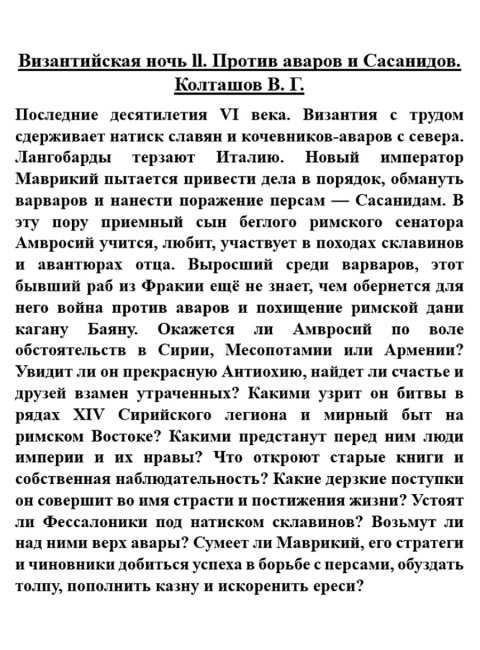 Византийская ночь II. Против аваров и Сасанидов. Колташов В. Г.

Последние десятилетия VI века. Византия с трудом сдерживает натиск славян и кочевников-аваров с севера. Лангобарды терзают Италию. Новый император Маврикий пытается привести дела в порядок, обмануть варваров и нанести поражение персам — Сасанидам. В эту пору приемный сын беглого римского сенатора Амвросий учится, любит, участвует в походах склавинов и авантюрах отца. Выросший среди варваров, этот бывший раб из Фракии ещё не знает, чем обернется для него война против аваров и похищение римской дани кагану Баяну. Окажется ли Амвросий по воле обстоятельств в Сирии, Месопотамии или Армении? Увидит ли он прекрасную Антиохию, найдет ли счастье и друзей взамен утраченных? Какими узрит он битвы в рядах XIV Сирийского легиона и мирный быт на римском Востоке? Какими предстанут перед ним люди империи и их нравы? Что откроют старые книги и собственная наблюдательность? Какие дерзкие поступки он совершит во имя страсти и постижения жизни? Устоят ли Фессалоники под натиском склавинов? Возьмут ли над ними верх авары? Сумеет ли Маврикий, его стратеги и чиновники добиться успеха в борьбе с персами, обуздать толпу, пополнить казну и искоренить ереси?